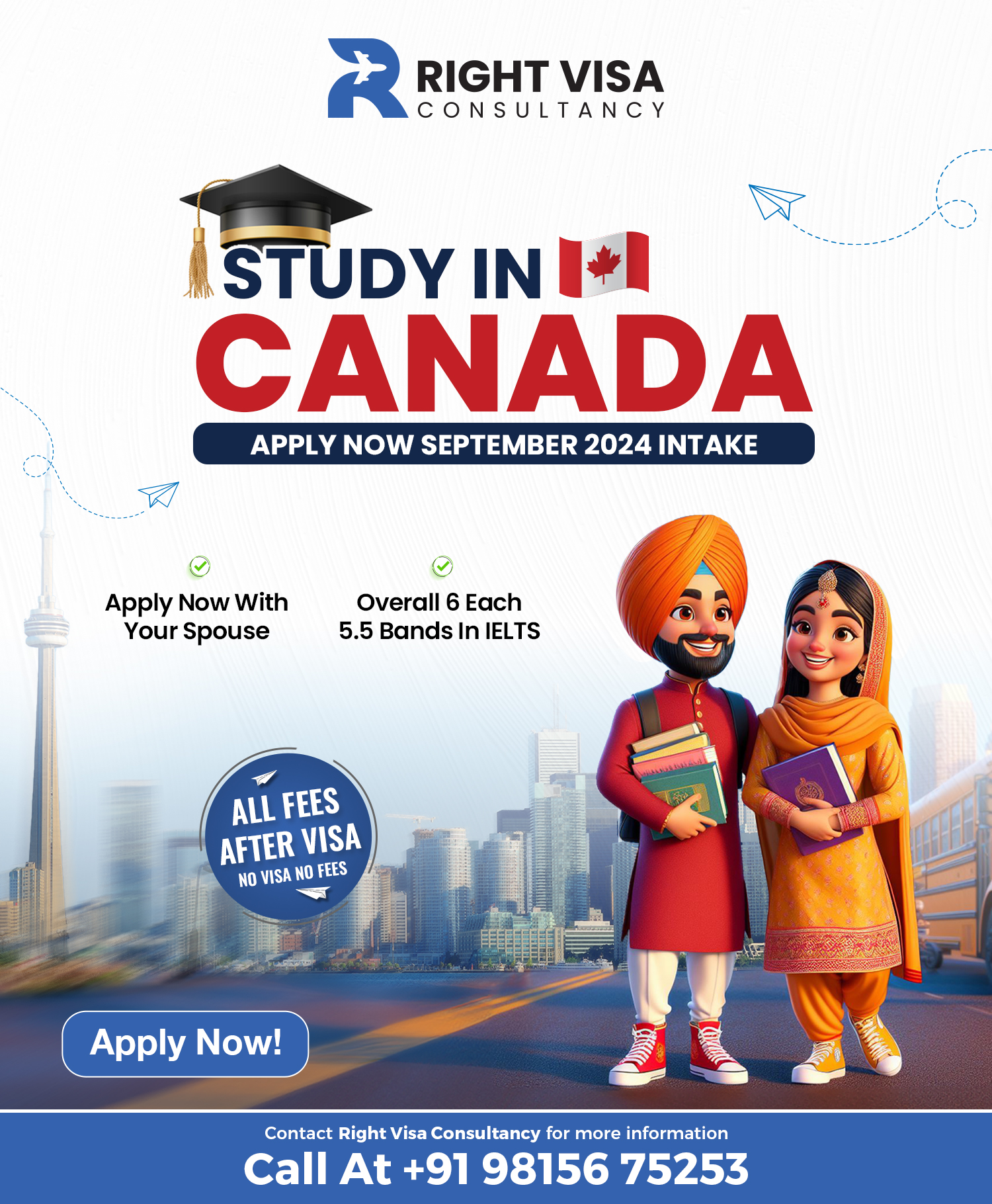 RIGHT VISA
CONSULTANCY

STUDY IN
CANADA

APPLY NOW SEPTEMBER 2024 INTAKE

Apply Now With
Your Spouse

Overall 6 Each
5.5 Bands In IELTS

ALL FEES
AFTER VISA
NO VISA NO FEES

Apply Now!

Contact Right Visa Consultancy for more information
Call At +91 98156 75253